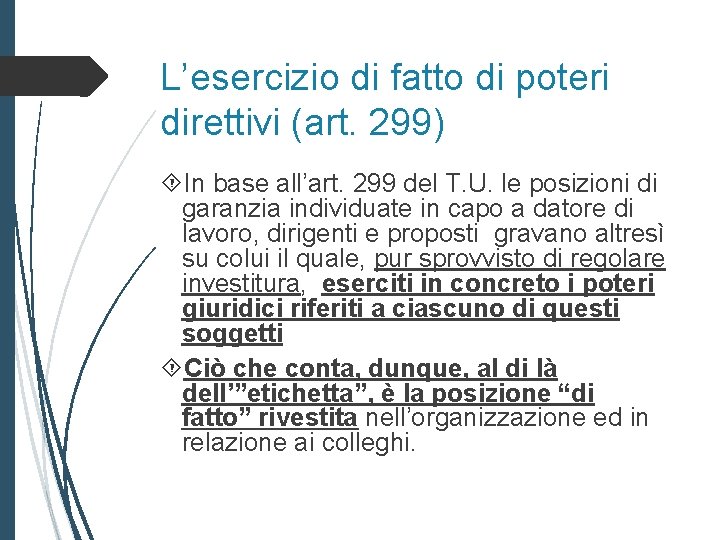 L’esercizio di fatto di poteri direttivi (art. 299)

In base all’art. 299 del T.U. le posizioni di garanzia individuate in capo a datore di lavoro, dirigenti e proposti gravano altresì su colui il quale, pur sprovvisto di regolare investitura, eserciti in concreto i poteri giuridici riferiti a ciascuno di questi soggetti

Ciò che conta, dunque, al di là dell’”etichetta”, è la posizione “di fatto” rivestita nell’organizzazione ed in relazione ai colleghi.